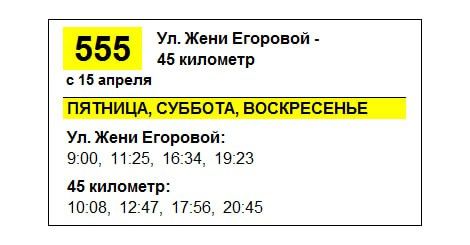 555

Ул. Жени Егоровой - 45 километр

с 15 апреля

ПЯТНИЦА, СУББОТА, ВОСКРЕСЕНЬЕ

Ул. Жени Егоровой:
9:00, 11:25, 16:34, 19:23

45 километр:
10:08, 12:47, 17:56, 20:45